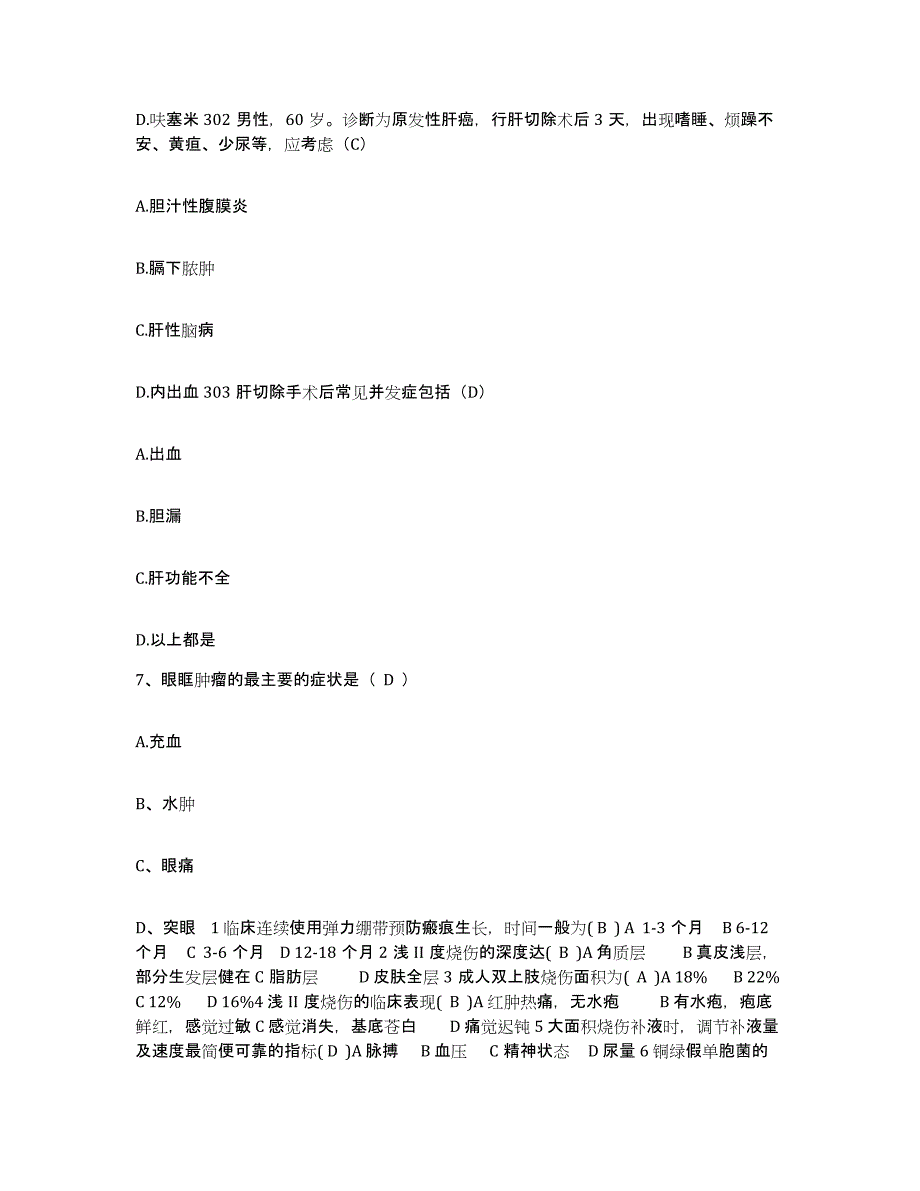 D.呋塞米 302 男性，60 岁。诊断为原发性肝癌，行肝切除术后 3 天，出现嗜睡、烦躁不安、黄疸、少尿等，应考虑（C）

A.胆汁性腹膜炎

B.膈下脓肿

C.肝性脑病

D.内出血 303 肝切除手术后常见并发症包括（D）

A.出血

B.胆漏

C.肝功能不全

D.以上都是

7、眼眶肿瘤的最主要的症状是（ D ）

A.充血

B、水肿

C、眼痛

D、突眼　1 临床连续使用弹力绷带预防瘢痕生长，时间一般为( B ) A 1-3 个月　B 6-12 个月　C 3-6 个月　D 12-18 个月 2 浅 II 度烧伤的深度达( B )A 角质层　　B 真皮浅层，部分生发层健在 C 脂肪层　　D 皮肤全层 3 成人双上肢烧伤面积为( A )A 18%　　B 22%　C 12%　　D 16%4 浅 II 度烧伤的临床表现( B )A 红肿热痛，无水疱　　B 有水疱，疱底鲜红，感觉过敏 C 感觉消失，基底苍白　　D 痛觉迟钝 5 大面积烧伤补液时，调节补液量及速度最简便可靠的指标( D )A 脉搏　B 血压　C 精神状态　D 尿量 6 铜绿假单胞菌的